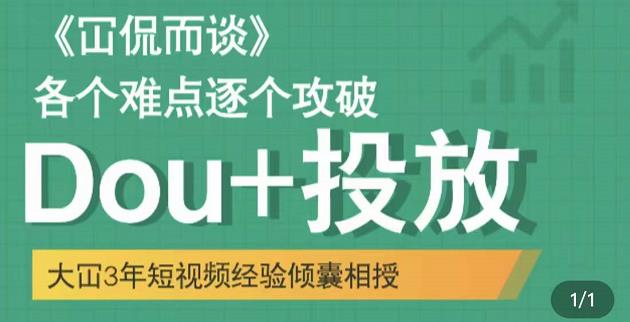 《冚侃而谈》
各个难点逐个攻破

Dou+投放

大冚3年短视频经验倾囊相授

1/1